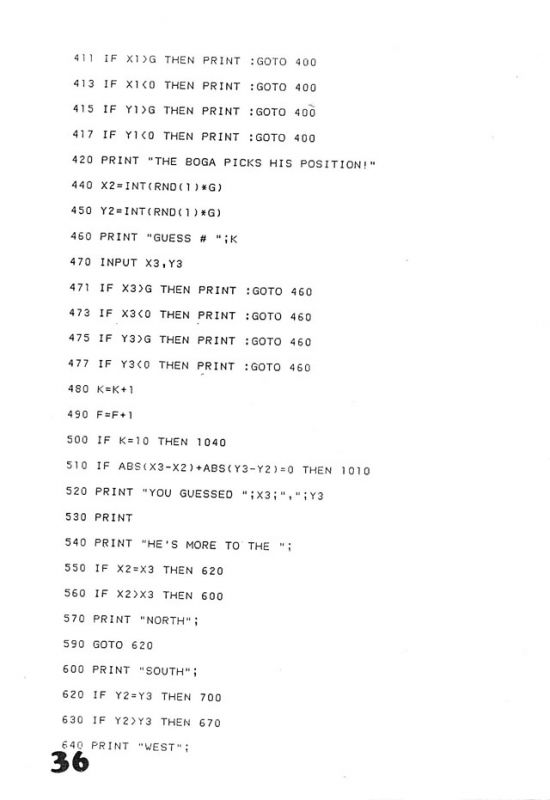 411 IF X1>G THEN PRINT :GOTO 400
413 IF X1<0 THEN PRINT :GOTO 400
415 IF Y1>G THEN PRINT :GOTO 400
417 IF Y1<0 THEN PRINT :GOTO 400
420 PRINT "THE BOGA PICKS HIS POSITION!"
440 X2=INT(RND(1)*G)
450 Y2=INT(RND(1)*G)
460 PRINT "GUESS # ";K
470 INPUT X3,Y3
471 IF X3>G THEN PRINT :GOTO 460
473 IF X3<0 THEN PRINT :GOTO 460
475 IF Y3>G THEN PRINT :GOTO 460
477 IF Y3<0 THEN PRINT :GOTO 460
480 K=K+1
490 F=F+1
500 IF K=10 THEN 1040
510 IF ABS(X3-X2)+ABS(Y3-Y2)=0 THEN 1010
520 PRINT "YOU GUESSED ";X3;",";Y3
530 PRINT
540 PRINT "HE'S MORE TO THE ";
550 IF X2=X3 THEN 620
560 IF X2>X3 THEN 600
570 PRINT "NORTH";
590 GOTO 620
600 PRINT "SOUTH";
620 IF Y2=Y3 THEN 700
630 IF Y2>Y3 THEN 670
640 PRINT "WEST";

36